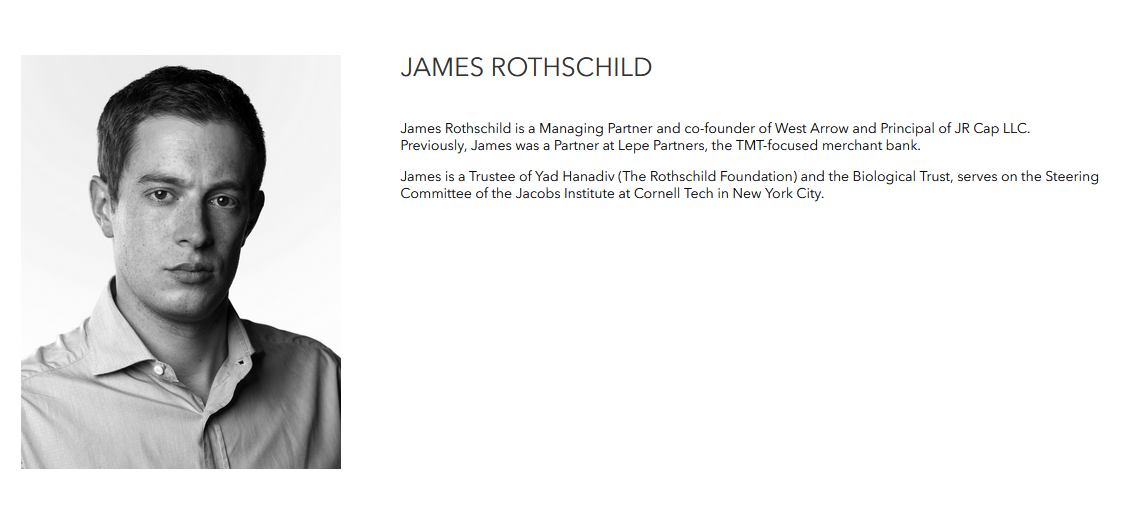 JAMES ROTHSCHILD

James Rothschild is a Managing Partner and co-founder of West Arrow and Principal of JR Cap LLC. Previously, James was a Partner at Lepe Partners, the TMT-focused merchant bank.

James is a Trustee of Yad Hanadiv (The Rothschild Foundation) and the Biological Trust, serves on the Steering Committee of the Jacobs Institute at Cornell Tech in New York City.